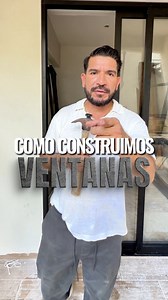 COMO CONSTRUIMOS
VENTANAS